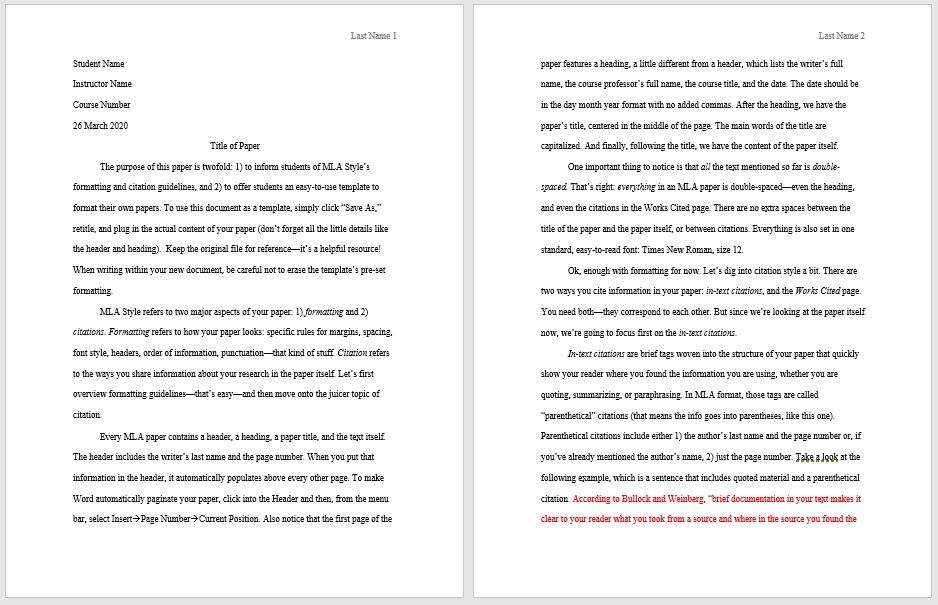 Last Name 1

Student Name

Instructor Name

Course Number

26 March 2020

Title of Paper

The purpose of this paper is twofold: 1) to inform students of MLA Style's formatting and citation guidelines, and 2) to offer students an easy-to-use template to format their own papers. To use this document as a template, simply click "Save As," retitle, and plug in the actual content of your paper (don't forget all the little details like the header and heading). Keep the original file for reference—it's a helpful resource! When writing within your new document, be careful not to erase the template's pre-set formatting.

MLA Style refers to two major aspects of your paper: 1) formatting and 2) citations. Formatting refers to how your paper looks: specific rules for margins, spacing, font style, headers, order of information, punctuation—that kind of stuff. Citation refers to the ways you share information about your research in the paper itself. Let's first overview formatting guidelines—that's easy—and then move onto the juicer topic of citation.

Every MLA paper contains a header, a heading, a paper title, and the text itself. The header includes the writer's last name and the page number. When you put that information in the header, it automatically populates above every other page. To make Word automatically paginate your paper, click into the Header and then, from the menu bar, select Insert→Page Number→Current Position. Also notice that the first page of the

Last Name 2

paper features a heading, a little different from a header, which lists the writer's full name, the course professor's full name, the course title, and the date. The date should be in the day month year format with no added commas. After the heading, we have the paper's title, centered in the middle of the page. The main words of the title are capitalized. And finally, following the title, we have the content of the paper itself.

One important thing to notice is that all the text mentioned so far is double-spaced. That's right: everything in an MLA paper is double-spaced—even the heading, and even the citations in the Works Cited page. There are no extra spaces between the title of the paper and the paper itself, or between citations. Everything is also set in one standard, easy-to-read font: Times New Roman, size 12.

Ok, enough with formatting for now. Let's dig into citation style a bit. There are two ways you cite information in your paper: in-text citations, and the Works Cited page. You need both—they correspond to each other. But since we're looking at the paper itself now, we're going to focus first on the in-text citations.

In-text citations are brief tags woven into the structure of your paper that quickly show your reader where you found the information you are using, whether you are quoting, summarizing, or paraphrasing. In MLA format, those tags are called "parenthetical" citations (that means the info goes into parentheses, like this one). Parenthetical citations include either 1) the author's last name and the page number or, if you've already mentioned the author's name, 2) just the page number. Take a look at the following example, which is a sentence that includes quoted material and a parenthetical citation. According to Bullock and Weinberg, "brief documentation in your text makes it clear to your reader what you took from a source and where in the source you found the